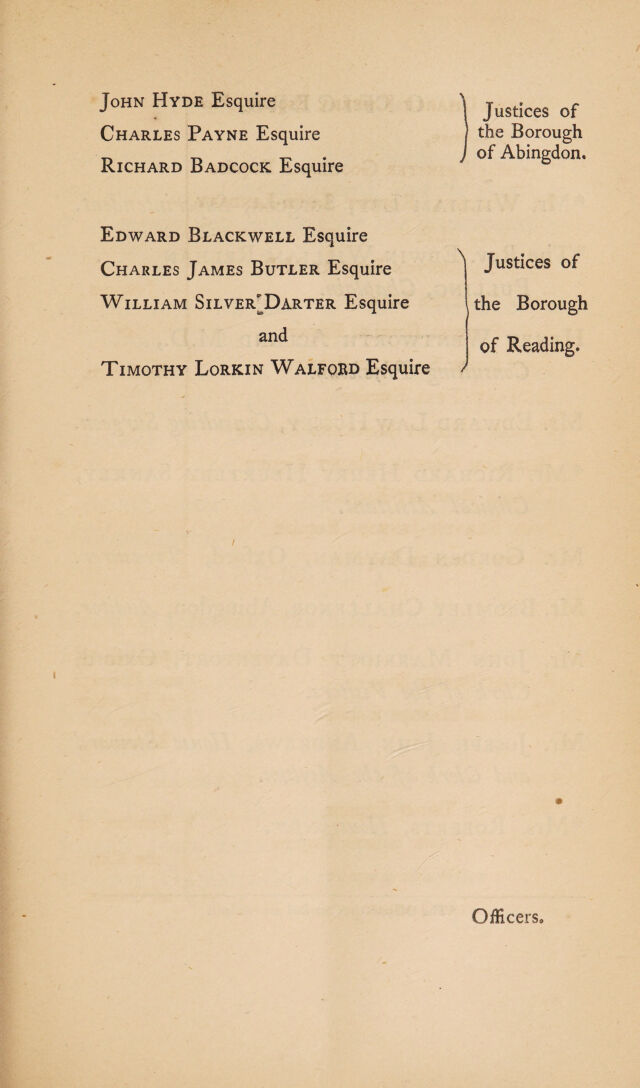 John Hyde Esquire
Charles Payne Esquire
Richard Badcock Esquire

Justices of the Borough of Abingdon.

Edward Blackwell Esquire
Charles James Butler Esquire
William Silver Darter Esquire
and
Timothy Lorkin Walford Esquire

Justices of the Borough of Reading.

Officers.